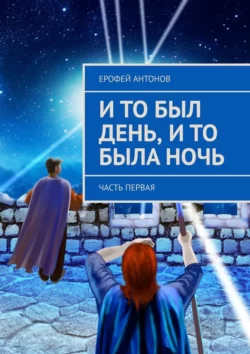 ЕРОФЕЙ АНТОНОВ

И ТО БЫЛ ДЕНЬ, И ТО БЫЛА НОЧЬ

ЧАСТЬ ПЕРВАЯ